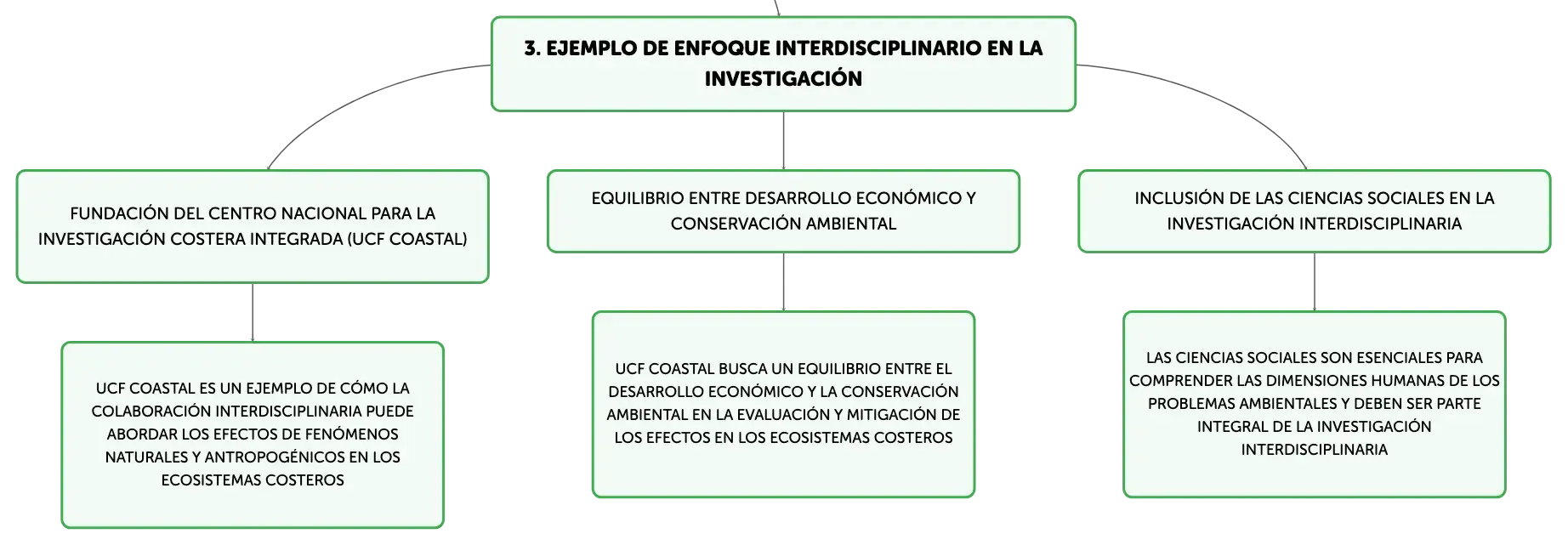 3. EJEMPLO DE ENFOQUE INTERDISCIPLINARIO EN LA INVESTIGACIÓN

FUNDACIÓN DEL CENTRO NACIONAL PARA LA INVESTIGACIÓN COSTERA INTEGRADA (UCF COASTAL)

UCF COASTAL ES UN EJEMPLO DE CÓMO LA COLABORACIÓN INTERDISCIPLINARIA PUEDE ABORDAR LOS EFECTOS DE FENÓMENOS NATURALES Y ANTROPOGÉNICOS EN LOS ECOSISTEMAS COSTEROS

EQUILIBRIO ENTRE DESARROLLO ECONÓMICO Y CONSERVACIÓN AMBIENTAL

UCF COASTAL BUSCA UN EQUILIBRIO ENTRE EL DESARROLLO ECONÓMICO Y LA CONSERVACIÓN AMBIENTAL EN LA EVALUACIÓN Y MITIGACIÓN DE LOS EFECTOS EN LOS ECOSISTEMAS COSTEROS

INCLUSIÓN DE LAS CIENCIAS SOCIALES EN LA INVESTIGACIÓN INTERDISCIPLINARIA

LAS CIENCIAS SOCIALES SON ESENCIALES PARA COMPRENDER LAS DIMENSIONES HUMANAS DE LOS PROBLEMAS AMBIENTALES Y DEBEN SER PARTE INTEGRAL DE LA INVESTIGACIÓN INTERDISCIPLINARIA